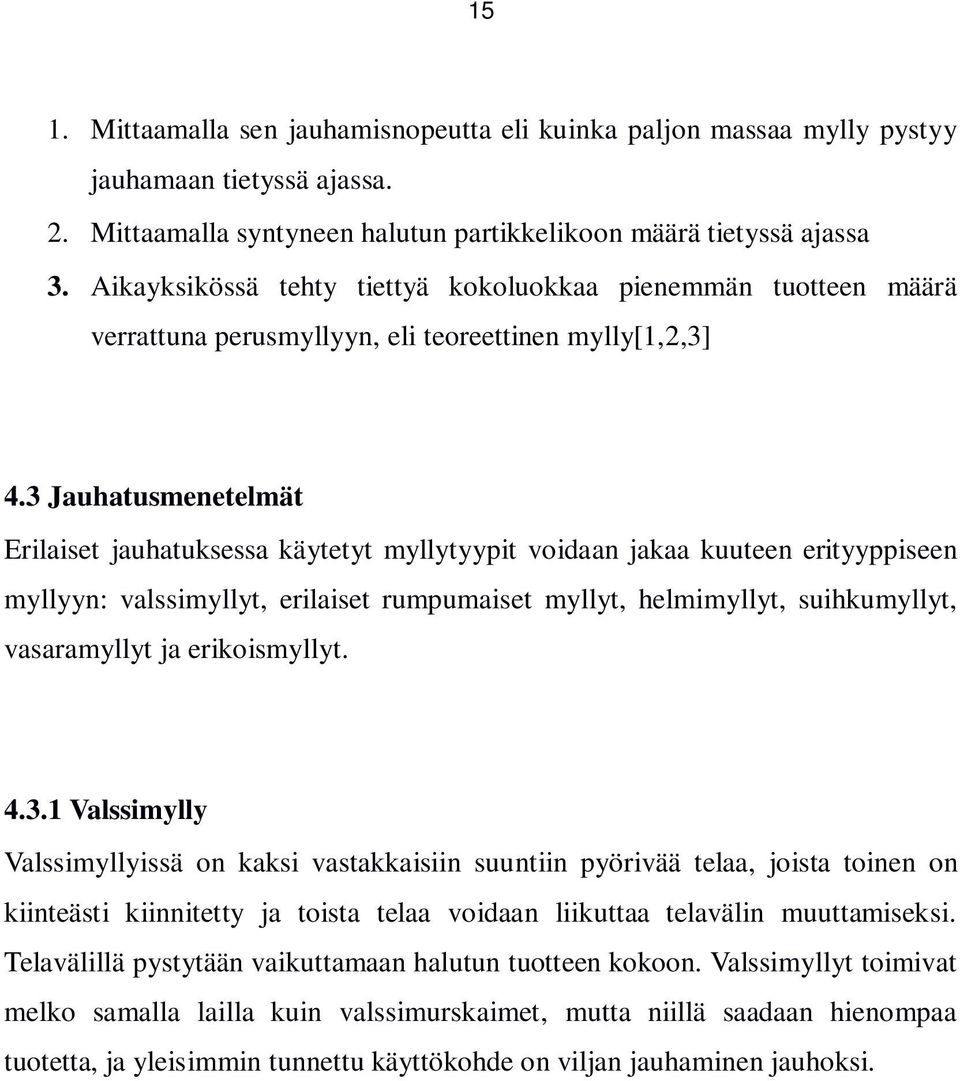 15

1. Mittaamalla sen jauhamisnopeutta eli kuinka paljon massaa mylly pystyy jauhamaan tietyssä ajassa.
2. Mittaamalla syntyneen halutun partikkelikoon määrä tietyssä ajassa
3. Aikayksikössä tehty tiettyä kokoluokkaa pienemmän tuotteen määrä verrattuna perusmyllyyn, eli teoreettinen mylly[1,2,3]

4.3 Jauhatusmenetelmät

Erilaiset jauhatuksessa käytetyt myllytyypit voidaan jakaa kuuteen erityyppiseen myllyyn: valssimyllyt, erilaiset rumpumaiset myllyt, helmimyllyt, suihkumyllyt, vasaramyllyt ja erikoismyllyt.

4.3.1 Valssimylly

Valssimyllyissä on kaksi vastakkaisiin suuntiin pyörivää telaa, joista toinen on kiinteästi kiinnitetty ja toista telaa voidaan liikuttaa telavälin muuttamiseksi. Telavälillä pystytään vaikuttamaan halutun tuotteen kokoon. Valssimyllyt toimivat melko samalla lailla kuin valssimurskaimet, mutta niillä saadaan hienompaa tuotetta, ja yleisimmin tunnettu käyttökohde on viljan jauhaminen jauhoksi.